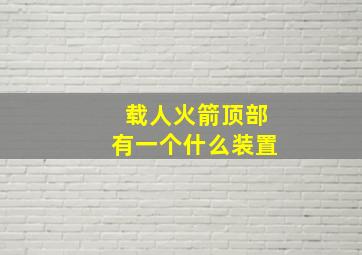 载人火箭顶部
有一个什么装置